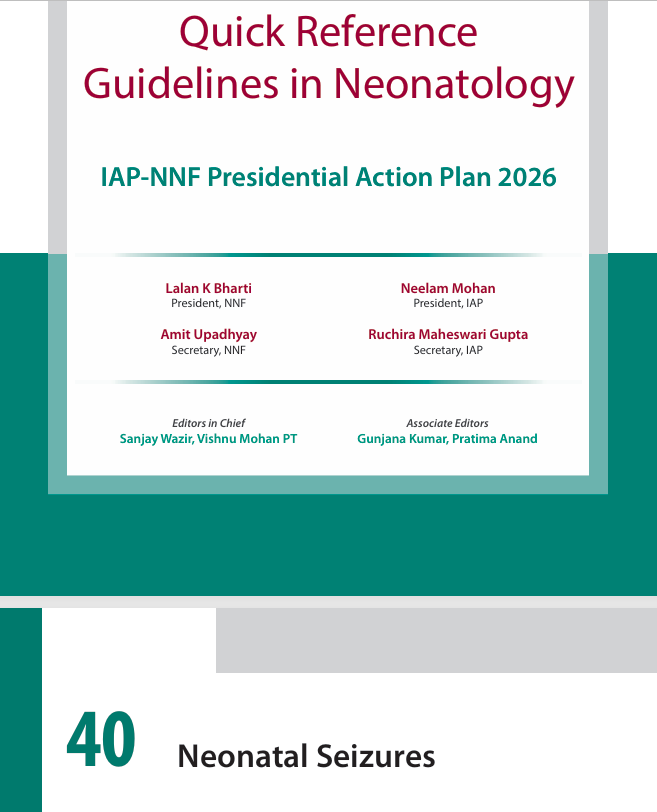 Quick Reference Guidelines in Neonatology

IAP-NNF Presidential Action Plan 2026

Lalan K Bharti
President, NNF

Amit Upadhyay
Secretary, NNF

Neelam Mohan
President, IAP

Ruchira Maheswari Gupta
Secretary, IAP

Editors in Chief
Sanjay Wazir, Vishnu Mohan PT

Associate Editors
Gunjana Kumar, Pratima Anand

40 Neonatal Seizures